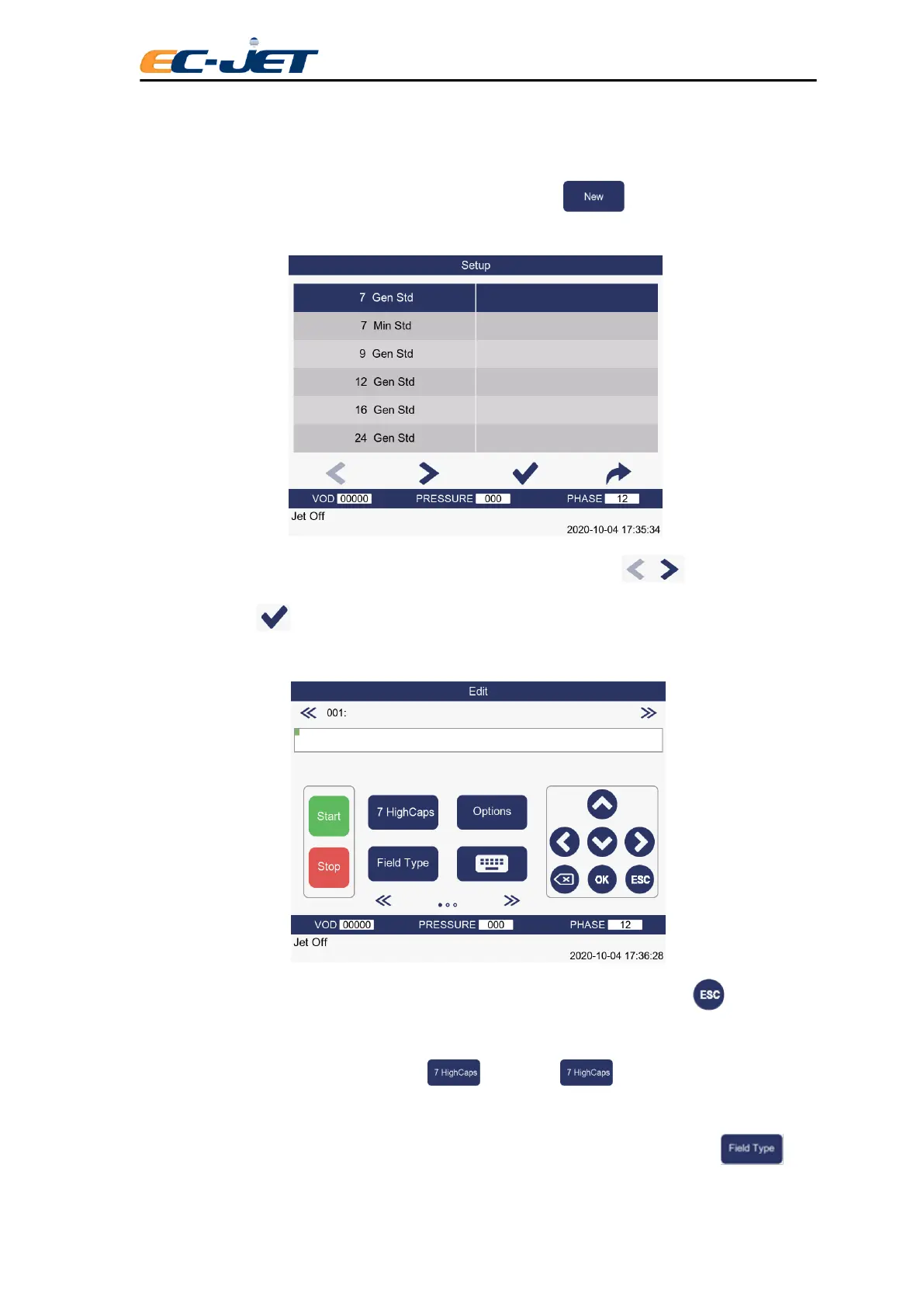 EC-JET

New

Setup

7 Gen Std

7 Min Std

9 Gen Std

12 Gen Std

16 Gen Std

24 Gen Std

VOD 00000 PRESSURE 000 PHASE 12

Jet Off

2020-10-04 17:35:34

Edit

001:

Start

Stop

7 HighCaps

Options

Field Type

OK

ESC

VOD 00000 PRESSURE 000 PHASE 12

Jet Off

2020-10-04 17:36:28

ESC

7 HighCaps

7 HighCaps

Field Type